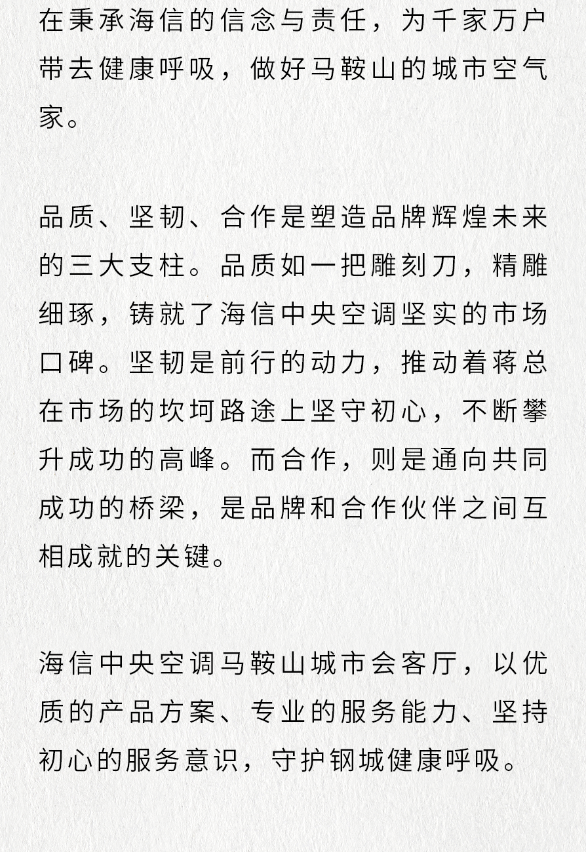 在秉承海信的信念与责任，为千家万户带去健康呼吸，做好马鞍山的城市空气家。

品质、坚韧、合作是塑造品牌辉煌未来的三大支柱。品质如一把雕刻刀，精雕细琢，铸就了海信中央空调坚实的市场口碑。坚韧是前行的动力，推动着蒋总在市场的坎坷路途上坚守初心，不断攀升成功的高峰。而合作，则是通向共同成功的桥梁，是品牌和合作伙伴之间互相成就的关键。

海信中央空调马鞍山城市会客厅，以优质的产品方案、专业的服务能力、坚持初心的服务意识，守护钢城健康呼吸。